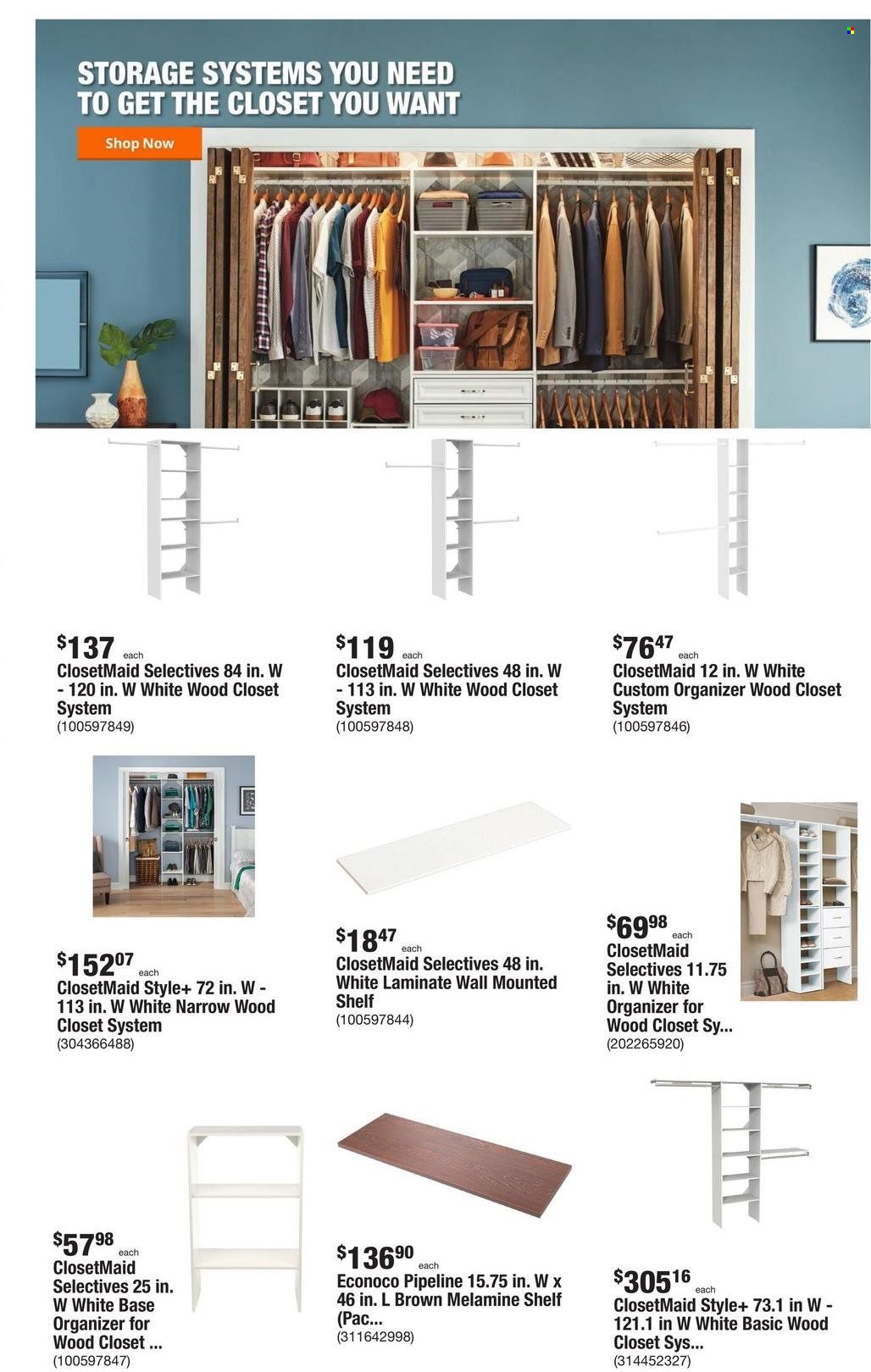 STORAGE SYSTEMS YOU NEED TO GET THE CLOSET YOU WANT

Shop Now

$137 each
ClosetMaid Selectives 84 in. W - 120 in. W White Wood Closet System
(100597849)

$119 each
ClosetMaid Selectives 48 in. W - 113 in. W White Wood Closet System
(100597848)

$76$^{47}$ each
ClosetMaid 12 in. W White Custom Organizer Wood Closet System
(100597846)

$152$^{07}$ each
ClosetMaid Style+ 72 in. W - 113 in. W White Narrow Wood Closet System
(304366488)

$18$^{47}$ each
ClosetMaid Selectives 48 in. White Laminate Wall Mounted Shelf
(100597844)

$69$^{98}$ each
ClosetMaid Selectives 11.75 in. W White Organizer for Wood Closet Sy...
(202265920)

$57$^{98}$ each
ClosetMaid Selectives 25 in. W White Base Organizer for Wood Closet ...
(100597847)

$136$^{90}$ each
Econoco Pipeline 15.75 in. W x 46 in. L Brown Melamine Shelf (Pac...
(311642998)

$305$^{16}$ each
ClosetMaid Style+ 73.1 in W - 121.1 in W White Basic Wood Closet Sys...
(314452327)